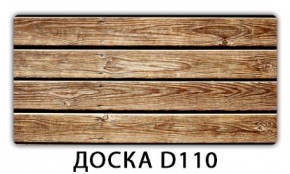 ДОСКА D110